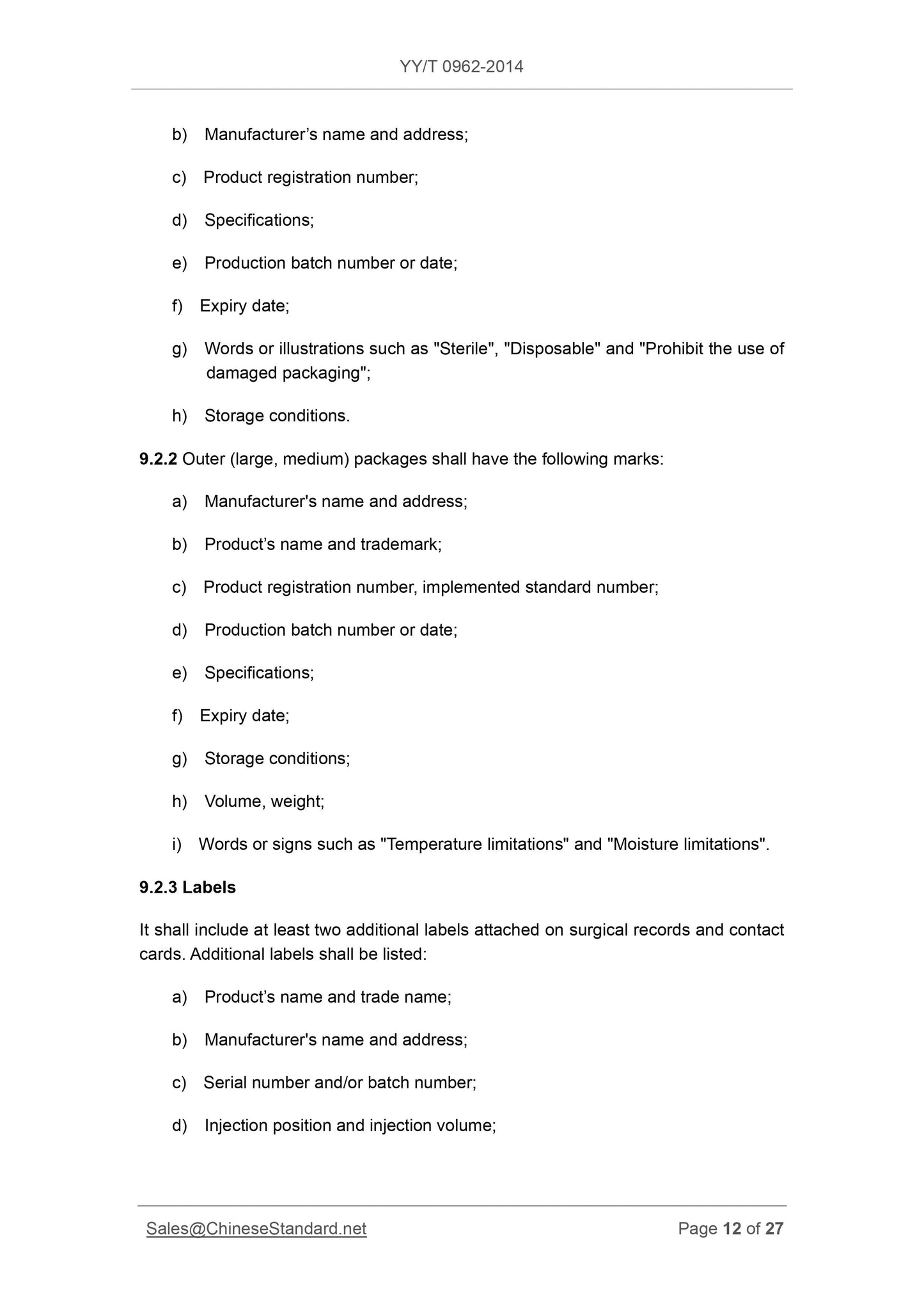 YY/T 0962-2014

b) Manufacturer’s name and address;

c) Product registration number;

d) Specifications;

e) Production batch number or date;

f) Expiry date;

g) Words or illustrations such as "Sterile", "Disposable" and "Prohibit the use of damaged packaging";

h) Storage conditions.

9.2.2 Outer (large, medium) packages shall have the following marks:

a) Manufacturer's name and address;

b) Product’s name and trademark;

c) Product registration number, implemented standard number;

d) Production batch number or date;

e) Specifications;

f) Expiry date;

g) Storage conditions;

h) Volume, weight;

i) Words or signs such as "Temperature limitations" and "Moisture limitations".

9.2.3 Labels

It shall include at least two additional labels attached on surgical records and contact cards. Additional labels shall be listed:

a) Product’s name and trade name;

b) Manufacturer's name and address;

c) Serial number and/or batch number;

d) Injection position and injection volume;

Sales@ChineseStandard.net

Page 12 of 27